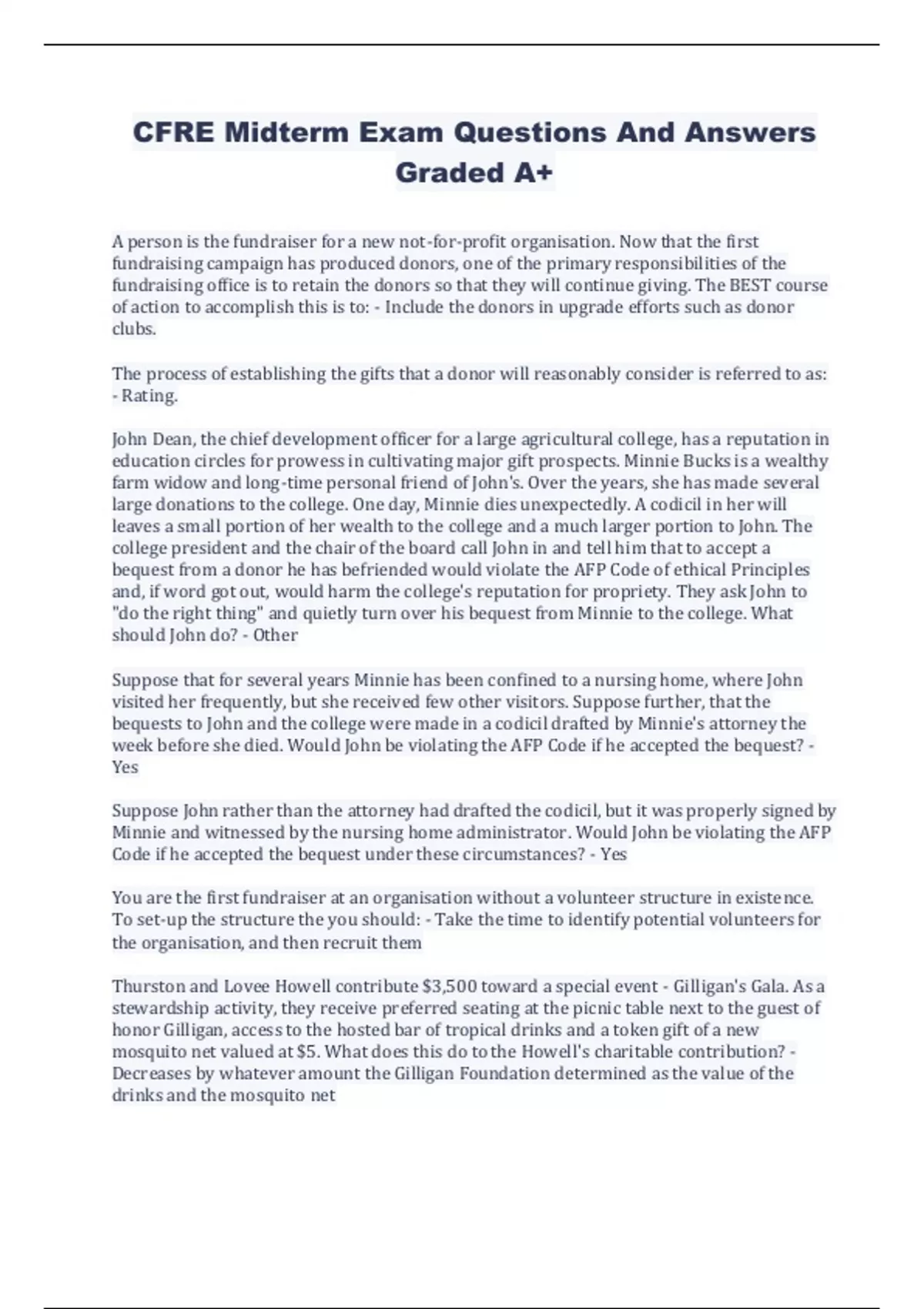 CFRE Midterm Exam Questions And Answers Graded A+

A person is the fundraiser for a new not-for-profit organisation. Now that the first fundraising campaign has produced donors, one of the primary responsibilities of the fundraising office is to retain the donors so that they will continue giving. The BEST course of action to accomplish this is to: - Include the donors in upgrade efforts such as donor clubs.

The process of establishing the gifts that a donor will reasonably consider is referred to as: - Rating.

John Dean, the chief development officer for a large agricultural college, has a reputation in education circles for prowess in cultivating major gift prospects. Minnie Bucks is a wealthy farm widow and long-time personal friend of John's. Over the years, she has made several large donations to the college. One day, Minnie dies unexpectedly. A codicil in her will leaves a small portion of her wealth to the college and a much larger portion to John. The college president and the chair of the board call John in and tell him that to accept a bequest from a donor he has befriended would violate the AFP Code of ethical Principles and, if word got out, would harm the college's reputation for propriety. They ask John to "do the right thing" and quietly turn over his bequest from Minnie to the college. What should John do? - Other

Suppose that for several years Minnie has been confined to a nursing home, where John visited her frequently, but she received few other visitors. Suppose further, that the bequests to John and the college were made in a codicil drafted by Minnie's attorney the week before she died. Would John be violating the AFP Code if he accepted the bequest? - Yes

Suppose John rather than the attorney had drafted the codicil, but it was properly signed by Minnie and witnessed by the nursing home administrator. Would John be violating the AFP Code if he accepted the bequest under these circumstances? - Yes

You are the first fundraiser at an organisation without a volunteer structure in existence. To set-up the structure the you should: - Take the time to identify potential volunteers for the organisation, and then recruit them

Thurston and Lovee Howell contribute $3,500 toward a special event - Gilligan's Gala. As a stewardship activity, they receive preferred seating at the picnic table next to the guest of honor Gilligan, access to the hosted bar of tropical drinks and a token gift of a new mosquito net valued at $5. What does this do to the Howell's charitable contribution? - Decreases by whatever amount the Gilligan Foundation determined as the value of the drinks and the mosquito net